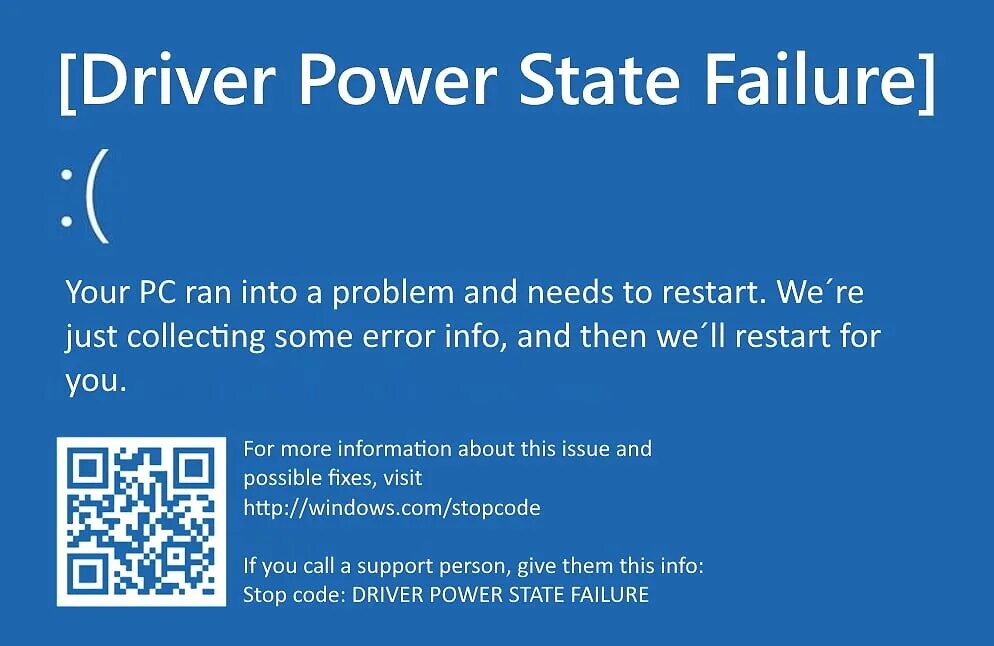 [Driver Power State Failure]

:(

Your PC ran into a problem and needs to restart. We´re just collecting some error info, and then we´ll restart for you.

For more information about this issue and possible fixes, visit http://windows.com/stopcode

If you call a support person, give them this info:
Stop code: DRIVER POWER STATE FAILURE